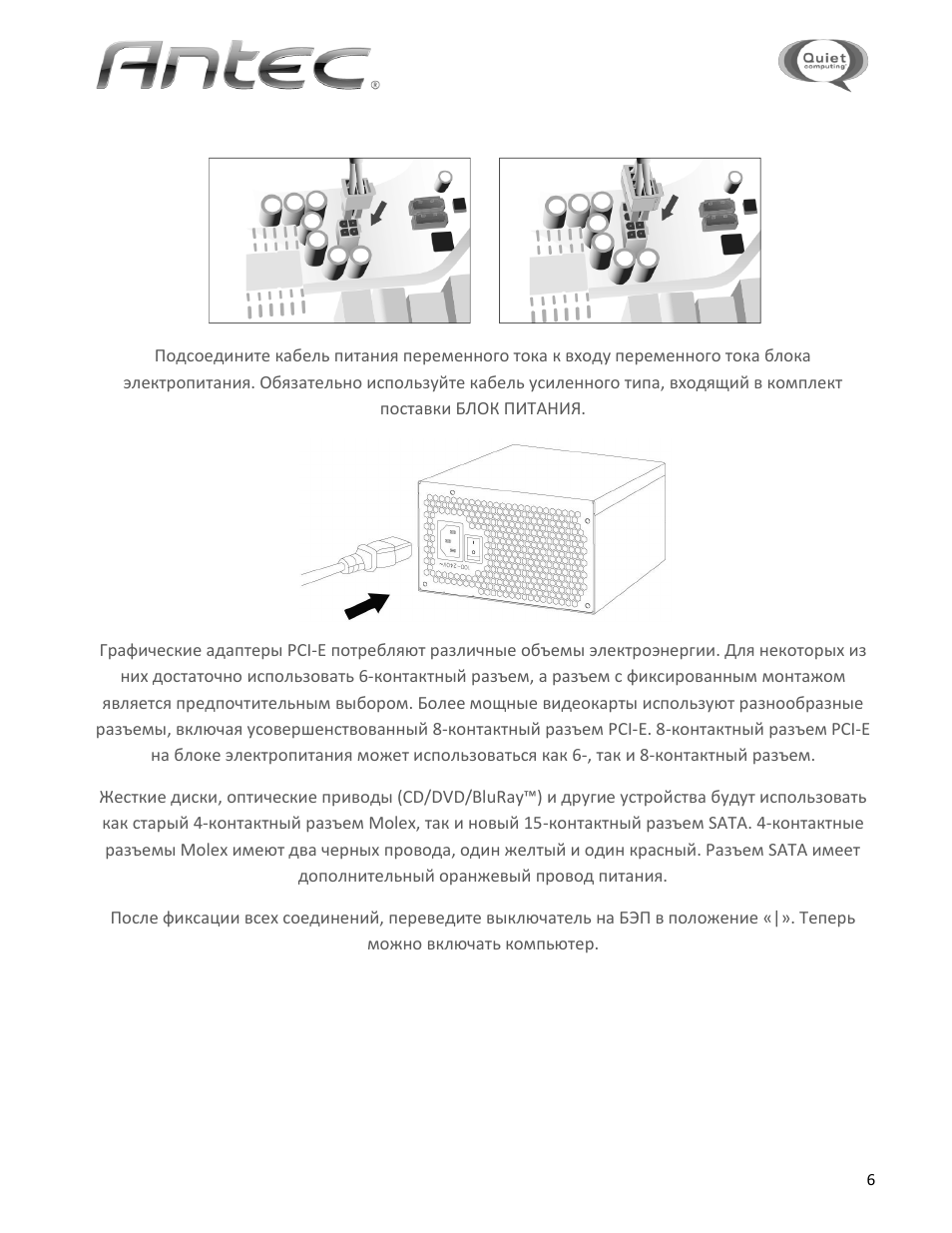 Antec®

Quiet computing

Подсоедините кабель питания переменного тока к входу переменного тока блока электропитания. Обязательно используйте кабель усиленного типа, входящий в комплект поставки БЛОК ПИТАНИЯ.

Графические адаптеры PCI-E потребляют различные объемы электроэнергии. Для некоторых из них достаточно использовать 6-контактный разъем, а разъем с фиксированным монтажом является предпочтительным выбором. Более мощные видеокарты используют разнообразные разъемы, включая усовершенствованный 8-контактный разъем PCI-E. 8-контактный разъем PCI-E на блоке электропитания может использоваться как 6-, так и 8-контактный разъем.

Жесткие диски, оптические приводы (CD/DVD/BluRay™) и другие устройства будут использовать как старый 4-контактный разъем Molex, так и новый 15-контактный разъем SATA. 4-контактные разъемы Molex имеют два черных провода, один желтый и один красный. Разъем SATA имеет дополнительный оранжевый провод питания.

После фиксации всех соединений, переведите выключатель на БЭП в положение «|». Теперь можно включать компьютер.

6